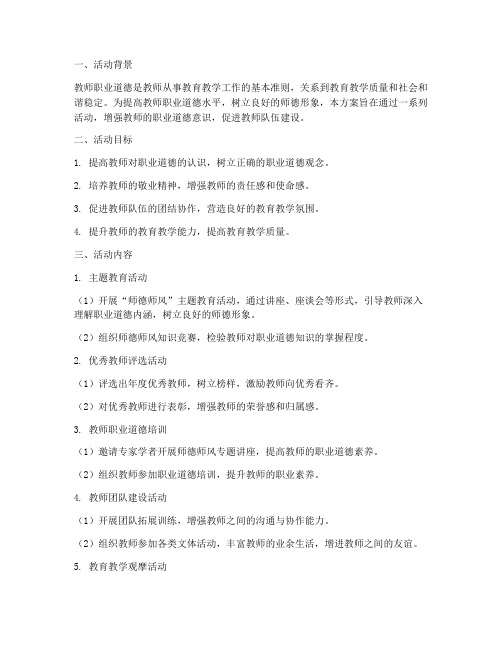 一、活动背景

教师职业道德是教师从事教育教学工作的基本准则，关系到教育教学质量和社会和谐稳定。为提高教师职业道德水平，树立良好的师德形象，本方案旨在通过一系列活动，增强教师的职业道德意识，促进教师队伍建设。

二、活动目标

1. 提高教师对职业道德的认识，树立正确的职业道德观念。

2. 培养教师的敬业精神，增强教师的责任感和使命感。

3. 促进教师队伍的团结协作，营造良好的教育教学氛围。

4. 提升教师的教育教学能力，提高教育教学质量。

三、活动内容

1. 主题教育活动

（1）开展“师德师风”主题教育活动，通过讲座、座谈会等形式，引导教师深入理解职业道德内涵，树立良好的师德形象。

（2）组织师德师风知识竞赛，检验教师对职业道德知识的掌握程度。

2. 优秀教师评选活动

（1）评选出年度优秀教师，树立榜样，激励教师向优秀看齐。

（2）对优秀教师进行表彰，增强教师的荣誉感和归属感。

3. 教师职业道德培训

（1）邀请专家学者开展师德师风专题讲座，提高教师的职业道德素养。

（2）组织教师参加职业道德培训，提升教师的职业素养。

4. 教师团队建设活动

（1）开展团队拓展训练，增强教师之间的沟通与协作能力。

（2）组织教师参加各类文体活动，丰富教师的业余生活，增进教师之间的友谊。

5. 教育教学观摩活动